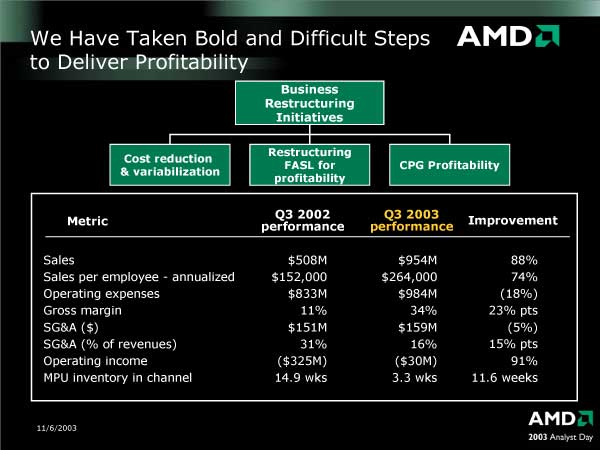 We Have Taken Bold and Difficult Steps to Deliver Profitability

AMD

Business Restructuring Initiatives

Cost reduction & variabilization

Restructuring FASL for profitability

CPG Profitability

| Metric | Q3 2002 performance | Q3 2003 performance | Improvement |
|---|---|---|---|
| Sales | \$508M | \$954M | 88% |
| Sales per employee - annualized | \$152,000 | \$264,000 | 74% |
| Operating expenses | \$833M | \$984M | (18%) |
| Gross margin | 11% | 34% | 23% pts |
| SG&A (\$) | \$151M | \$159M | (5%) |
| SG&A (% of revenues) | 31% | 16% | 15% pts |
| Operating income | (\$325M) | (\$30M) | 91% |
| MPU inventory in channel | 14.9 wks | 3.3 wks | 11.6 weeks |

11/6/2003

AMD
2003 Analyst Day